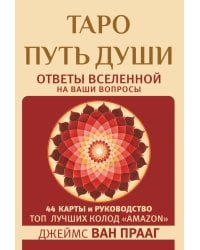 ТАРО
ПУТЬ ДУШИ
ОТВЕТЫ ВСЕЛЕННОЙ
НА ВАШИ ВОПРОСЫ

44 КАРТЫ и РУКОВОДСТВО
ТОП ЛУЧШИХ КОЛОД «AMAZON»

ДЖЕЙМС ВАН ПРААГ